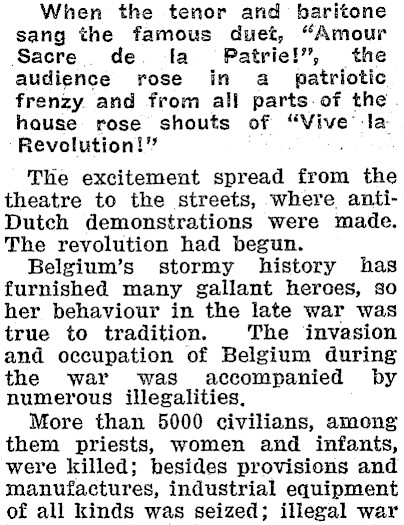 When the tenor and baritone sang the famous duet, "Amour Sacre de la Patrie!", the audience rose in a patriotic frenzy and from all parts of the house rose shouts of "Vive la Revolution!"

The excitement spread from the theatre to the streets, where anti-Dutch demonstrations were made. The revolution had begun.

Belgium's stormy history has furnished many gallant heroes, so her behaviour in the late war was true to tradition. The invasion and occupation of Belgium during the war was accompanied by numerous illegalities.

More than 5000 civilians, among them priests, women and infants, were killed; besides provisions and manufactures, industrial equipment of all kinds was seized; illegal war